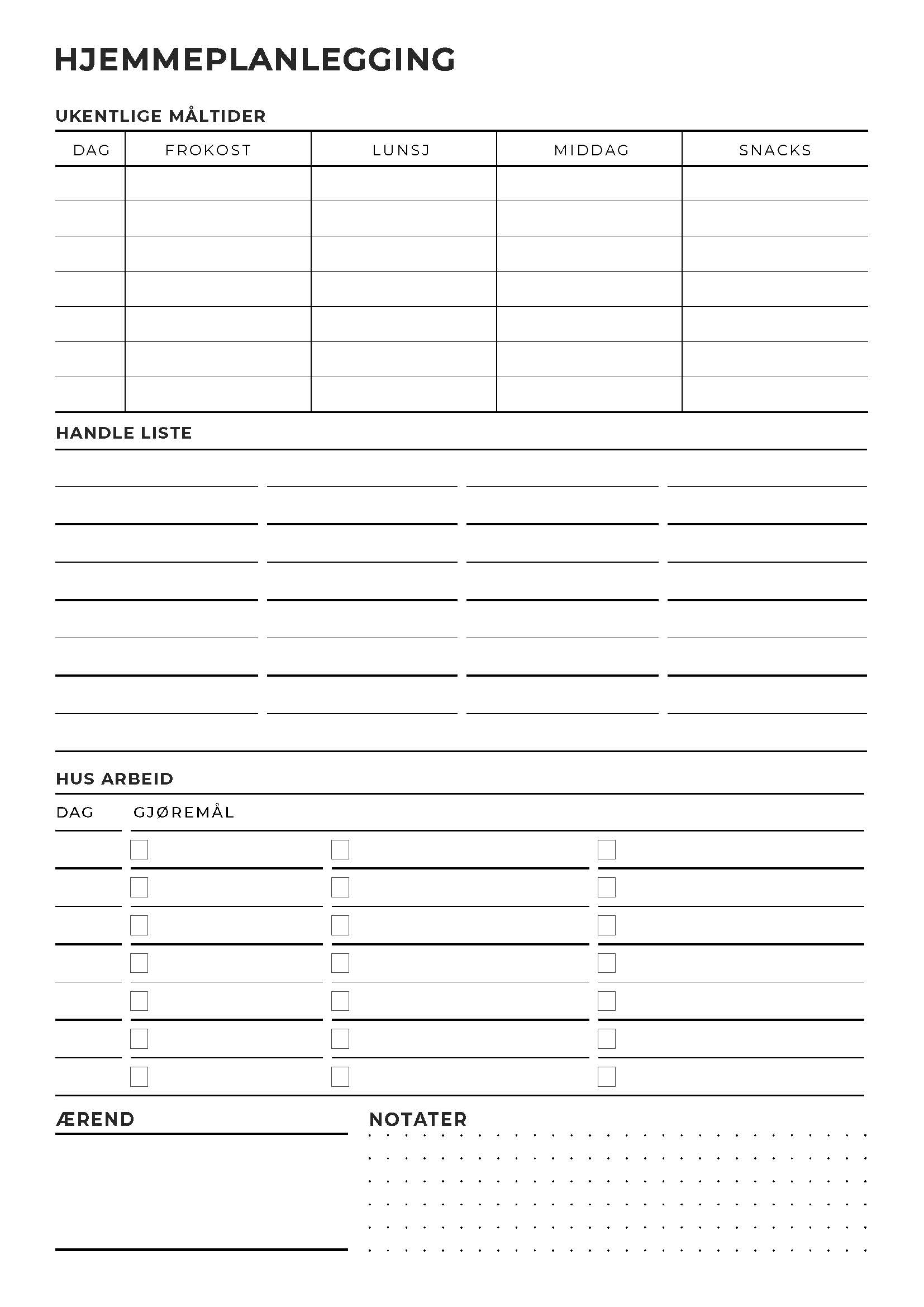 HJEMMEPLANLEGGING

UKENTLIGE MÅLTIDER

| DAG | FROKOST | LUNSJ | MIDDAG | SNACKS |
|---|---|---|---|---|
| | | | | |
| | | | | |
| | | | | |
| | | | | |
| | | | | |
| | | | | |
| | | | | |

HANDLE LISTE

HUS ARBEID

DAG GJØREMÅL

ÆREND

NOTATER